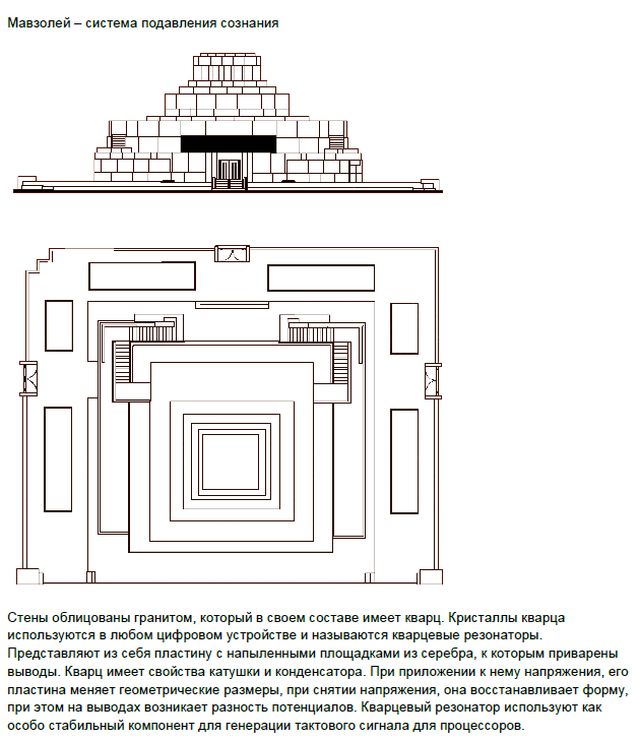 Мавзолей – система подавления сознания

Стены облицованы гранитом, который в своем составе имеет кварц. Кристаллы кварца используются в любом цифровом устройстве и называются кварцевые резонаторы. Представляют из себя пластину с напыленными площадками из серебра, к которым приварены выводы. Кварц имеет свойства катушки и конденсатора. При приложении к нему напряжения, его пластина меняет геометрические размеры, при снятии напряжения, она восстанавливает форму, при этом на выводах возникает разность потенциалов. Кварцевый резонатор используют как особо стабильный компонент для генерации тактового сигнала для процессоров.